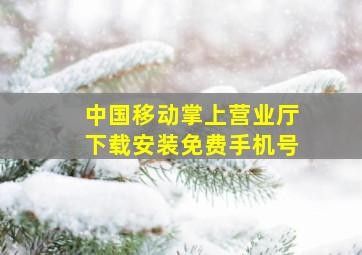 中国移动掌上营业厅
下载安装免费手机号